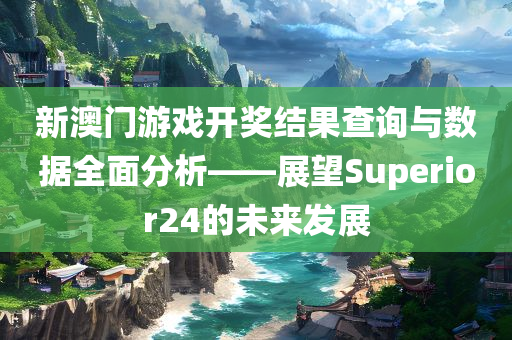 新澳门游戏开奖结果查询与数据全面分析——展望Superior24的未来发展